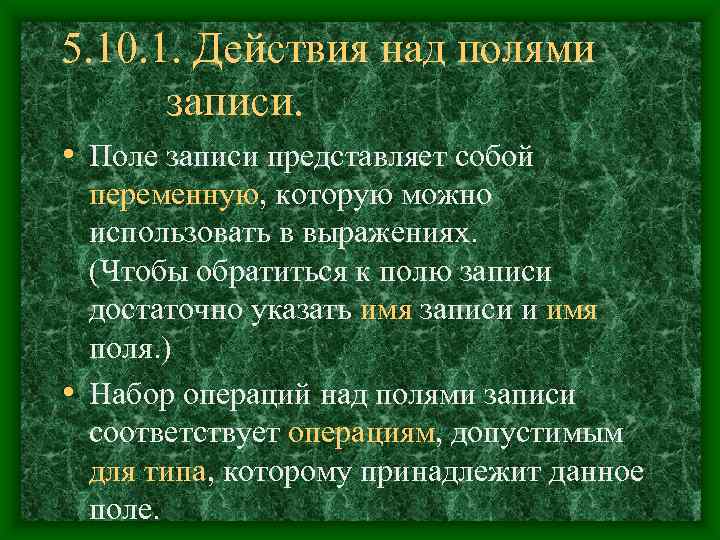 5.10.1. Действия над полями записи.

• Поле записи представляет собой переменную, которую можно использовать в выражениях. (Чтобы обратиться к полю записи достаточно указать имя записи и имя поля.)

• Набор операций над полями записи соответствует операциям, допустимым для типа, которому принадлежит данное поле.